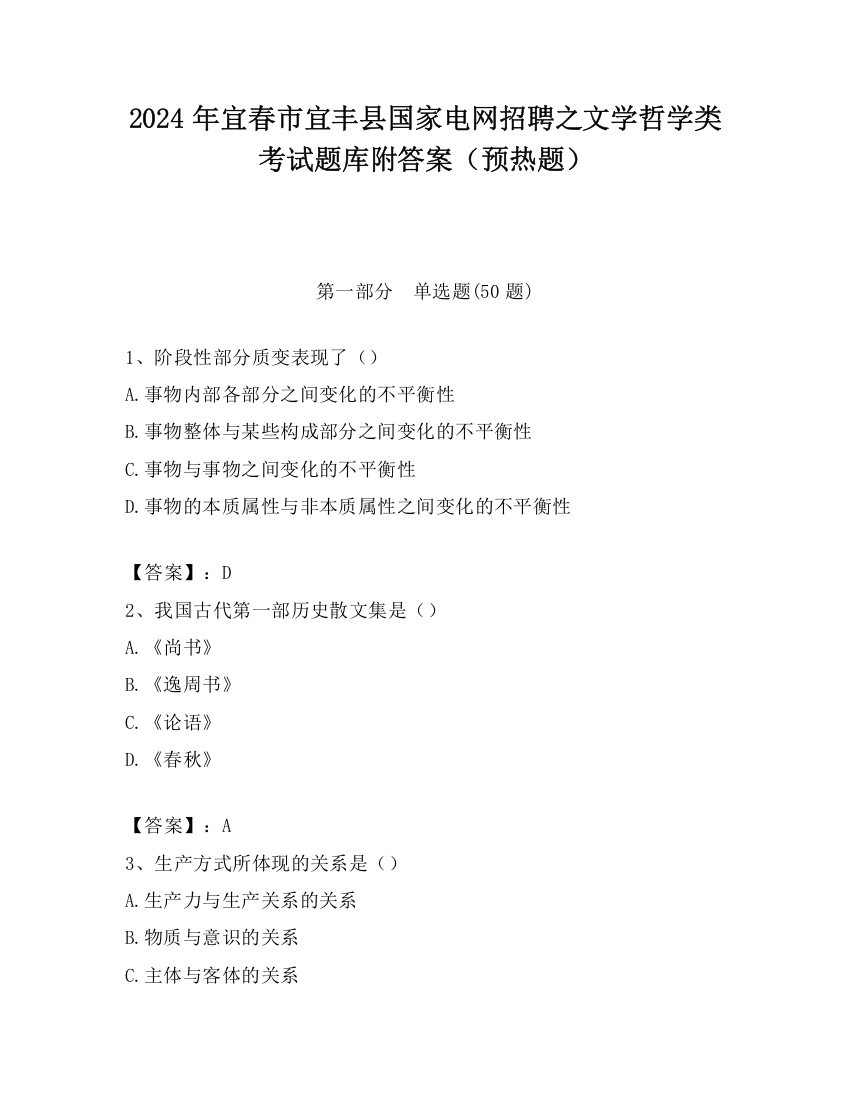 2024年宜春市宜丰县国家电网招聘之文学哲学类考试题库附答案（预热题）

第一部分　单选题(50题)

1、阶段性部分质变表现了（）

A.事物内部各部分之间变化的不平衡性

B.事物整体与某些构成部分之间变化的不平衡性

C.事物与事物之间变化的不平衡性

D.事物的本质属性与非本质属性之间变化的不平衡性

【答案】：D

2、我国古代第一部历史散文集是（）

A.《尚书》

B.《逸周书》

C.《论语》

D.《春秋》

【答案】：A

3、生产方式所体现的关系是（）

A.生产力与生产关系的关系

B.物质与意识的关系

C.主体与客体的关系